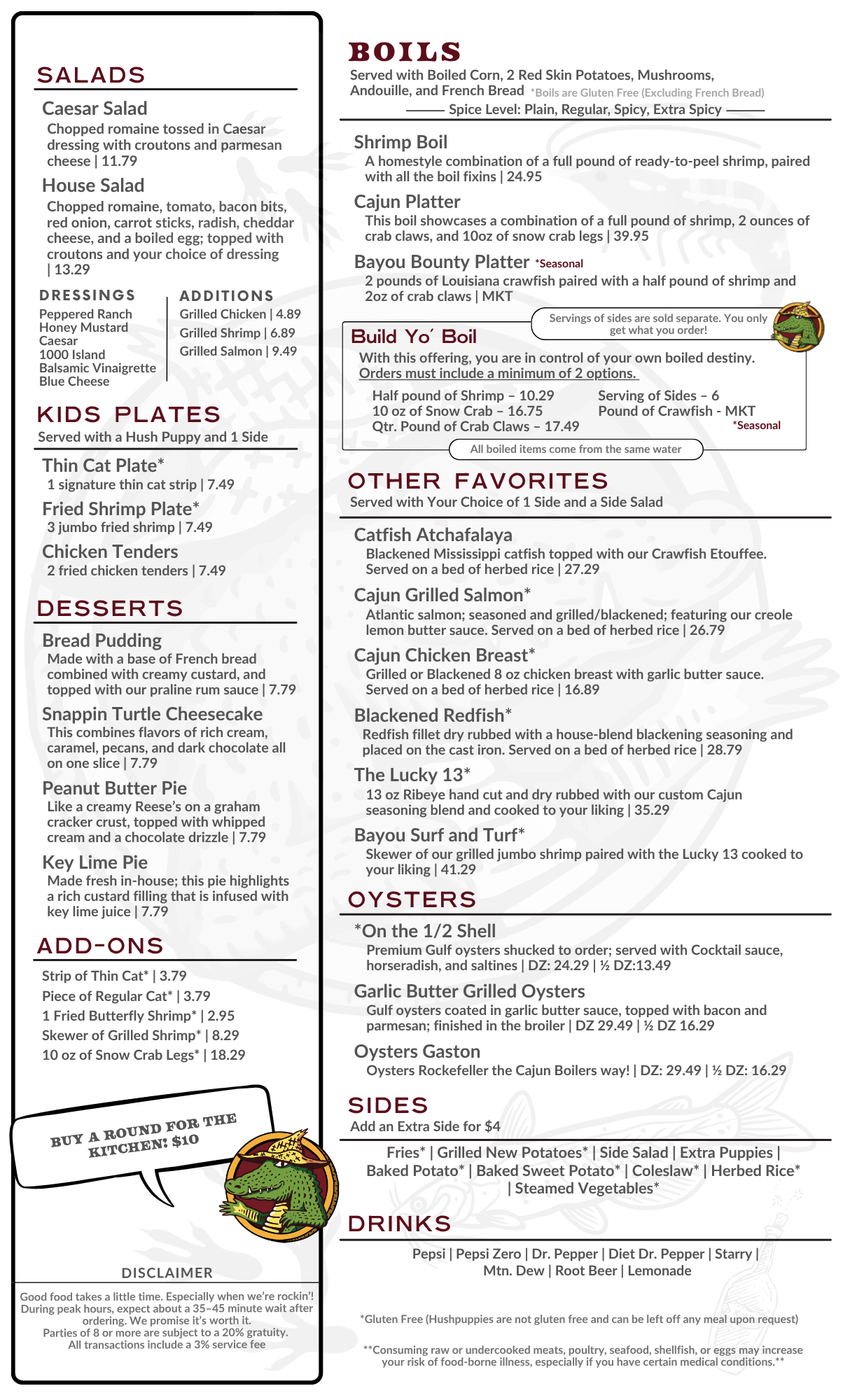 SALADS

Caesar Salad
Chopped romaine tossed in Caesar dressing with croutons and parmesan cheese | 11.79

House Salad
Chopped romaine, tomato, bacon bits, red onion, carrot sticks, radish, cheddar cheese, and a boiled egg; topped with croutons and your choice of dressing | 13.29

DRESSINGS
Peppered Ranch
Honey Mustard
Caesar
1000 Island
Balsamic Vinaigrette
Blue Cheese

ADDITIONS
Grilled Chicken | 4.89
Grilled Shrimp | 6.89
Grilled Salmon | 9.49

KIDS PLATES
Served with a Hush Puppy and 1 Side

Thin Cat Plate*
1 signature thin cat strip | 7.49

Fried Shrimp Plate*
3 jumbo fried shrimp | 7.49

Chicken Tenders
2 fried chicken tenders | 7.49

DESSERTS

Bread Pudding
Made with a base of French bread combined with creamy custard, and topped with our praline rum sauce | 7.79

Snappin Turtle Cheesecake
This combines flavors of rich cream, caramel, pecans, and dark chocolate all on one slice | 7.79

Peanut Butter Pie
Like a creamy Reese's on a graham cracker crust, topped with whipped cream and a chocolate drizzle | 7.79

Key Lime Pie
Made fresh in-house; this pie highlights a rich custard filling that is infused with key lime juice | 7.79

ADD-ONS
Strip of Thin Cat* | 3.79
Piece of Regular Cat* | 3.79
1 Fried Butterfly Shrimp* | 2.95
Skewer of Grilled Shrimp* | 8.29
10 oz of Snow Crab Legs* | 18.29

BUY A ROUND FOR THE KITCHEN: $10

DISCLAIMER
Good food takes a little time. Especially when we're rockin'! During peak hours, expect about a 35–45 minute wait after ordering. We promise it's worth it.
Parties of 8 or more are subject to a 20% gratuity.
All transactions include a 3% service fee

BOILS
Served with Boiled Corn, 2 Red Skin Potatoes, Mushrooms, Andouille, and French Bread *Boils are Gluten Free (Excluding French Bread)
Spice Level: Plain, Regular, Spicy, Extra Spicy

Shrimp Boil
A homestyle combination of a full pound of ready-to-peel shrimp, paired with all the boil fixins | 24.95

Cajun Platter
This boil showcases a combination of a full pound of shrimp, 2 ounces of crab claws, and 10oz of snow crab legs | 39.95

Bayou Bounty Platter *Seasonal
2 pounds of Louisiana crawfish paired with a half pound of shrimp and 2oz of crab claws | MKT

Servings of sides are sold separate. You only get what you order!

Build Yo´ Boil
With this offering, you are in control of your own boiled destiny.
Orders must include a minimum of 2 options.
Half pound of Shrimp – 10.29
10 oz of Snow Crab – 16.75
Qtr. Pound of Crab Claws – 17.49
Serving of Sides – 6
Pound of Crawfish - MKT
*Seasonal
All boiled items come from the same water

OTHER FAVORITES
Served with Your Choice of 1 Side and a Side Salad

Catfish Atchafalaya
Blackened Mississippi catfish topped with our Crawfish Etouffee. Served on a bed of herbed rice | 27.29

Cajun Grilled Salmon*
Atlantic salmon; seasoned and grilled/blackened; featuring our creole lemon butter sauce. Served on a bed of herbed rice | 26.79

Cajun Chicken Breast*
Grilled or Blackened 8 oz chicken breast with garlic butter sauce. Served on a bed of herbed rice | 16.89

Blackened Redfish*
Redfish fillet dry rubbed with a house-blend blackening seasoning and placed on the cast iron. Served on a bed of herbed rice | 28.79

The Lucky 13*
13 oz Ribeye hand cut and dry rubbed with our custom Cajun seasoning blend and cooked to your liking | 35.29

Bayou Surf and Turf*
Skewer of our grilled jumbo shrimp paired with the Lucky 13 cooked to your liking | 41.29

OYSTERS

*On the 1/2 Shell
Premium Gulf oysters shucked to order; served with Cocktail sauce, horseradish, and saltines | DZ: 24.29 | ½ DZ:13.49

Garlic Butter Grilled Oysters
Gulf oysters coated in garlic butter sauce, topped with bacon and parmesan; finished in the broiler | DZ 29.49 | ½ DZ 16.29

Oysters Gaston
Oysters Rockefeller the Cajun Boilers way! | DZ: 29.49 | ½ DZ: 16.29

SIDES
Add an Extra Side for $4
Fries* | Grilled New Potatoes* | Side Salad | Extra Puppies | Baked Potato* | Baked Sweet Potato* | Coleslaw* | Herbed Rice* | Steamed Vegetables*

DRINKS
Pepsi | Pepsi Zero | Dr. Pepper | Diet Dr. Pepper | Starry | Mtn. Dew | Root Beer | Lemonade

*Gluten Free (Hushpuppies are not gluten free and can be left off any meal upon request)

**Consuming raw or undercooked meats, poultry, seafood, shellfish, or eggs may increase your risk of food-borne illness, especially if you have certain medical conditions.**